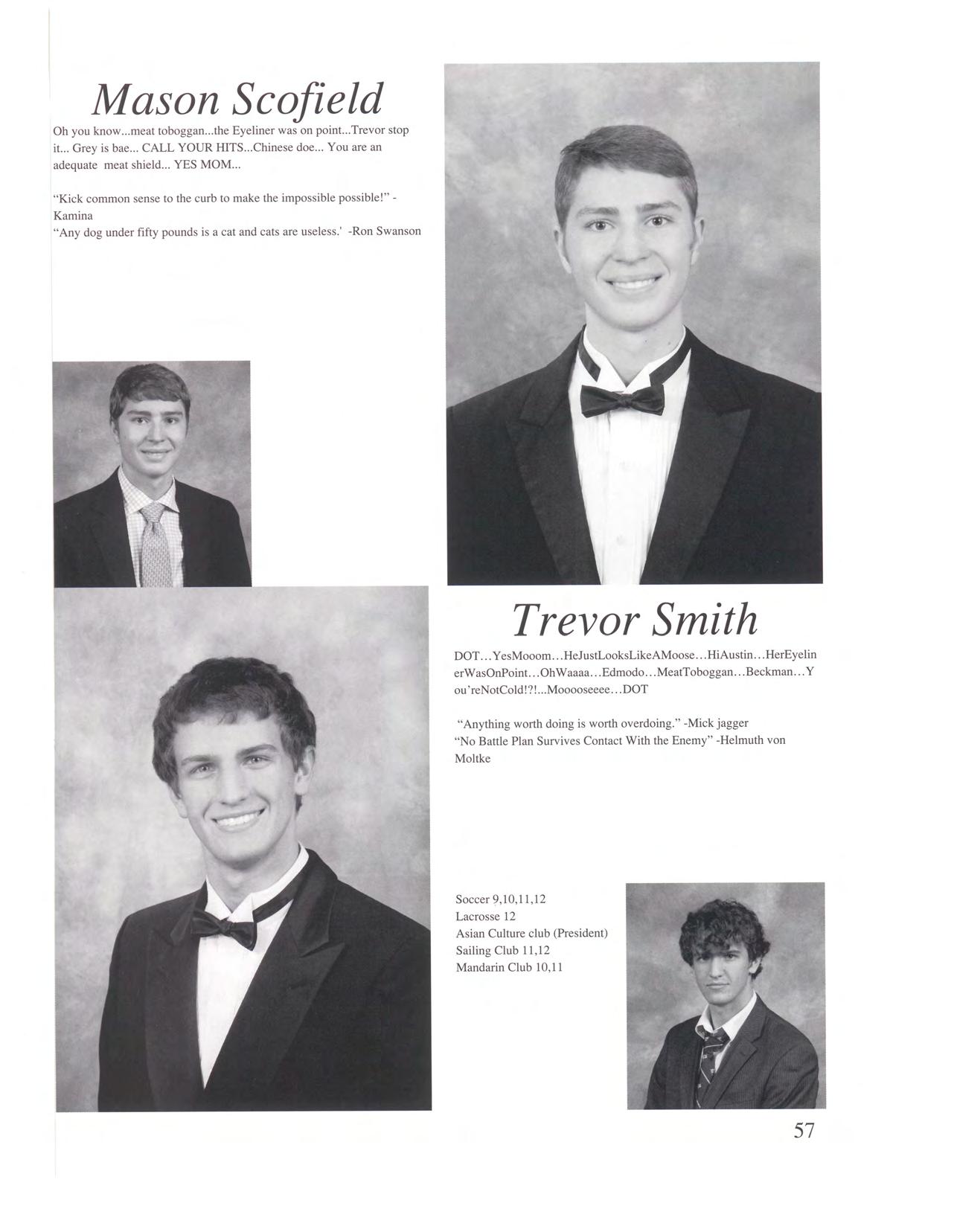 Mason Scofield

Oh you know...meat toboggan...the Eyeliner was on point...Trevor stop it... Grey is bae... CALL YOUR HITS...Chinese doe... You are an adequate meat shield... YES MOM...

"Kick common sense to the curb to make the impossible possible!" -Kamina
"Any dog under fifty pounds is a cat and cats are useless.' -Ron Swanson

Trevor Smith

DOT...YesMooom...HeJustLooksLikeAMoose...HiAustin...HerEyelinerWasOnPoint...OhWaaaa...Edmodo...MeatToboggan...Beckman...You'reNotCold!?!...Mooooseeee...DOT

"Anything worth doing is worth overdoing." -Mick jagger
"No Battle Plan Survives Contact With the Enemy" -Helmuth von Moltke

Soccer 9,10,11,12
Lacrosse 12
Asian Culture club (President)
Sailing Club 11,12
Mandarin Club 10,11

57